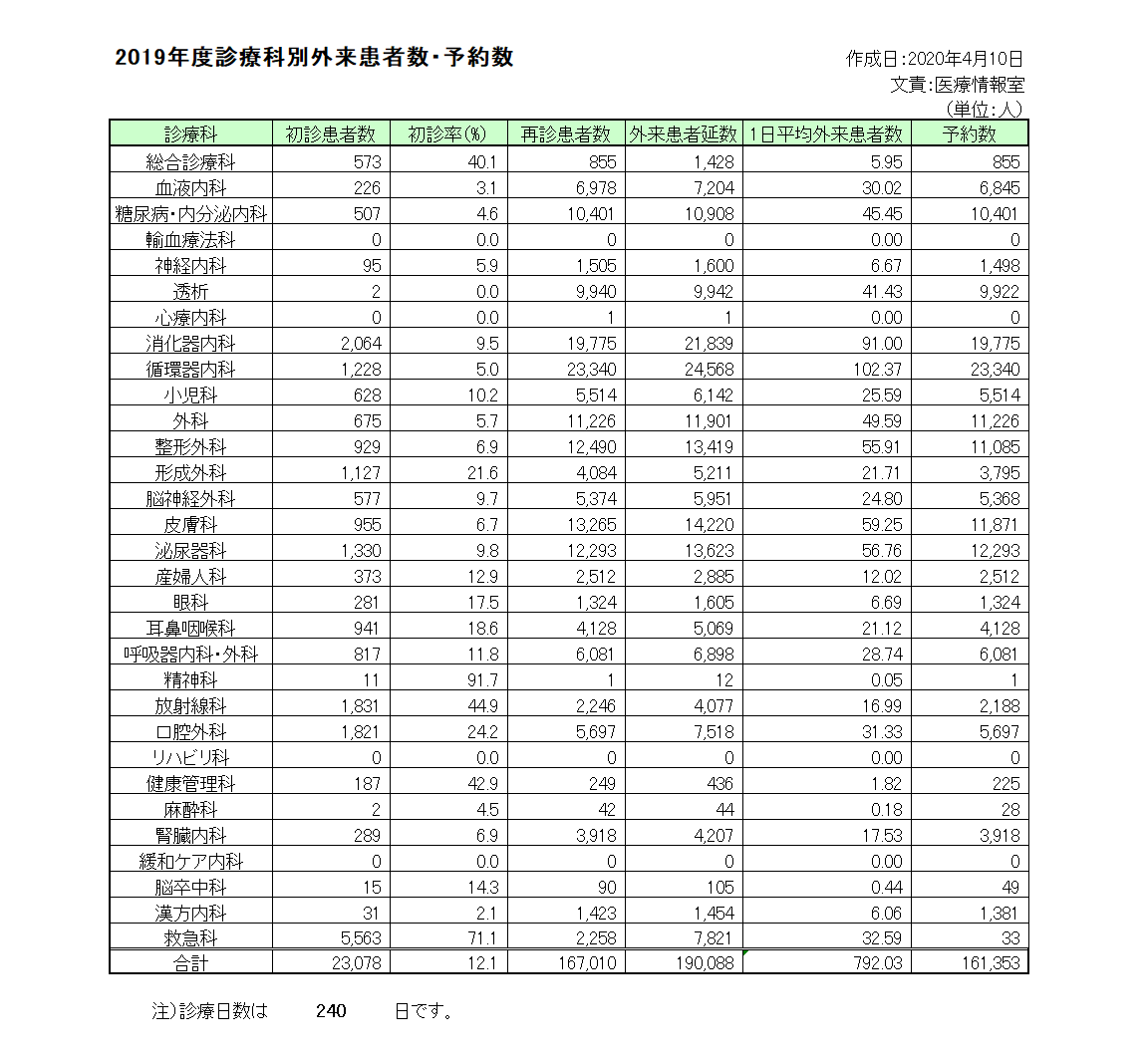 2019年度診療科別外来患者数・予約数

作成日:2020年4月10日
文責:医療情報室
（単位:人）

| 診療科 | 初診患者数 | 初診率(%) | 再診患者数 | 外来患者延数 | 1日平均外来患者数 | 予約数 |
|---|---|---|---|---|---|---|
| 総合診療科 | 573 | 40.1 | 855 | 1,428 | 5.95 | 855 |
| 血液内科 | 226 | 3.1 | 6,978 | 7,204 | 30.02 | 6,845 |
| 糖尿病・内分泌内科 | 507 | 4.6 | 10,401 | 10,908 | 45.45 | 10,401 |
| 輸血療法科 | 0 | 0.0 | 0 | 0 | 0.00 | 0 |
| 神経内科 | 95 | 5.9 | 1,505 | 1,600 | 6.67 | 1,498 |
| 透析 | 2 | 0.0 | 9,940 | 9,942 | 41.43 | 9,922 |
| 心療内科 | 0 | 0.0 | 1 | 1 | 0.00 | 0 |
| 消化器内科 | 2,064 | 9.5 | 19,775 | 21,839 | 91.00 | 19,775 |
| 循環器内科 | 1,228 | 5.0 | 23,340 | 24,568 | 102.37 | 23,340 |
| 小児科 | 628 | 10.2 | 5,514 | 6,142 | 25.59 | 5,514 |
| 外科 | 675 | 5.7 | 11,226 | 11,901 | 49.59 | 11,226 |
| 整形外科 | 929 | 6.9 | 12,490 | 13,419 | 55.91 | 11,085 |
| 形成外科 | 1,127 | 21.6 | 4,084 | 5,211 | 21.71 | 3,795 |
| 脳神経外科 | 577 | 9.7 | 5,374 | 5,951 | 24.80 | 5,368 |
| 皮膚科 | 955 | 6.7 | 13,265 | 14,220 | 59.25 | 11,871 |
| 泌尿器科 | 1,330 | 9.8 | 12,293 | 13,623 | 56.76 | 12,293 |
| 産婦人科 | 373 | 12.9 | 2,512 | 2,885 | 12.02 | 2,512 |
| 眼科 | 281 | 17.5 | 1,324 | 1,605 | 6.69 | 1,324 |
| 耳鼻咽喉科 | 941 | 18.6 | 4,128 | 5,069 | 21.12 | 4,128 |
| 呼吸器内科・外科 | 817 | 11.8 | 6,081 | 6,898 | 28.74 | 6,081 |
| 精神科 | 11 | 91.7 | 1 | 12 | 0.05 | 1 |
| 放射線科 | 1,831 | 44.9 | 2,246 | 4,077 | 16.99 | 2,188 |
| 口腔外科 | 1,821 | 24.2 | 5,697 | 7,518 | 31.33 | 5,697 |
| リハビリ科 | 0 | 0.0 | 0 | 0 | 0.00 | 0 |
| 健康管理科 | 187 | 42.9 | 249 | 436 | 1.82 | 225 |
| 麻酔科 | 2 | 4.5 | 42 | 44 | 0.18 | 28 |
| 腎臓内科 | 289 | 6.9 | 3,918 | 4,207 | 17.53 | 3,918 |
| 緩和ケア内科 | 0 | 0.0 | 0 | 0 | 0.00 | 0 |
| 脳卒中科 | 15 | 14.3 | 90 | 105 | 0.44 | 49 |
| 漢方内科 | 31 | 2.1 | 1,423 | 1,454 | 6.06 | 1,381 |
| 救急科 | 5,563 | 71.1 | 2,258 | 7,821 | 32.59 | 33 |
| 合計 | 23,078 | 12.1 | 167,010 | 190,088 | 792.03 | 161,353 |

注)診療日数は 240 日です。